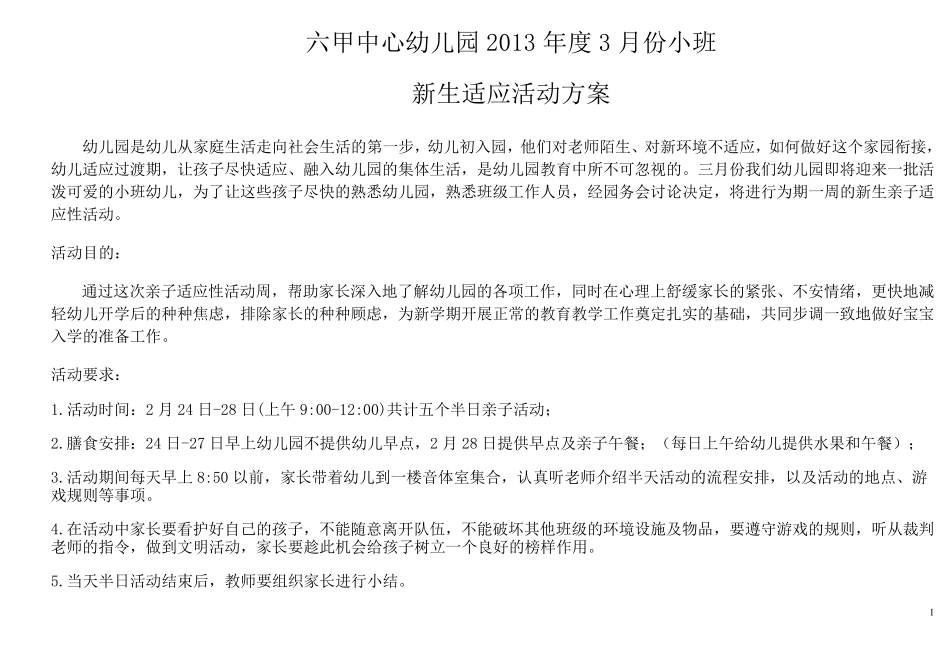 六甲中心幼儿园 2013 年度 3 月份小班

新生适应活动方案

幼儿园是幼儿从家庭生活走向社会生活的第一步，幼儿初入园，他们对老师陌生、对新环境不适应，如何做好这个家园衔接，幼儿适应过渡期，让孩子尽快适应、融入幼儿园的集体生活，是幼儿园教育中所不可忽视的。三月份我们幼儿园即将迎来一批活泼可爱的小班幼儿，为了让这些孩子尽快的熟悉幼儿园，熟悉班级工作人员，经园务会讨论决定，将进行为期一周的新生亲子适应性活动。

活动目的：

通过这次亲子适应性活动周，帮助家长深入地了解幼儿园的各项工作，同时在心理上舒缓家长的紧张、不安情绪，更快地减轻幼儿开学后的种种焦虑，排除家长的种种顾虑，为新学期开展正常的教育教学工作奠定扎实的基础，共同步调一致地做好宝宝入学的准备工作。

活动要求：

1.活动时间：2 月 24 日-28 日(上午 9:00-12:00)共计五个半日亲子活动；

2.膳食安排：24 日-27 日早上幼儿园不提供幼儿早点，2 月 28 日提供早点及亲子午餐；（每日上午给幼儿提供水果和午餐）；

3.活动期间每天早上 8:50 以前，家长带着幼儿到一楼音体室集合，认真听老师介绍半天活动的流程安排，以及活动的地点、游戏规则等事项。

4.在活动中家长要看护好自己的孩子，不能随意离开队伍，不能破坏其他班级的环境设施及物品，要遵守游戏的规则，听从裁判老师的指令，做到文明活动，家长要趁此机会给孩子树立一个良好的榜样作用。

5.当天半日活动结束后，教师要组织家长进行小结。

1